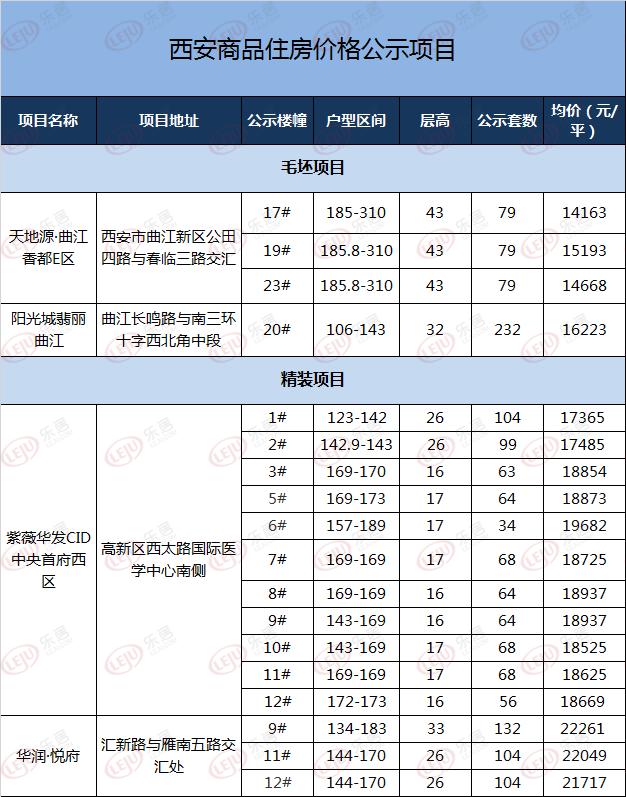 西安商品住房价格公示项目

| 项目名称 | 项目地址 | 公示楼幢 | 户型区间 | 层高 | 公示套数 | 均价（元/平） |
|---|---|---|---|---|---|---|
| 毛坯项目 | | | | | | |
| 天地源·曲江香都E区 | 西安市曲江新区公田四路与春临三路交汇 | 17# | 185-310 | 43 | 79 | 14163 |
| | | 19# | 185.8-310 | 43 | 79 | 15193 |
| | | 23# | 185.8-310 | 43 | 79 | 14668 |
| 阳光城翡丽曲江 | 曲江长鸣路与南三环十字西北角中段 | 20# | 106-143 | 32 | 232 | 16223 |
| 精装项目 | | | | | | |
| 紫薇华发CID中央首府西区 | 高新区西太路国际医学中心南侧 | 1# | 123-142 | 26 | 104 | 17365 |
| | | 2# | 142.9-143 | 26 | 99 | 17485 |
| | | 3# | 169-170 | 16 | 63 | 18854 |
| | | 5# | 169-173 | 17 | 64 | 18873 |
| | | 6# | 157-189 | 17 | 34 | 19682 |
| | | 7# | 169-169 | 17 | 68 | 18725 |
| | | 8# | 169-169 | 16 | 64 | 18937 |
| | | 9# | 143-169 | 16 | 64 | 18937 |
| | | 10# | 143-169 | 17 | 68 | 18525 |
| | | 11# | 169-169 | 17 | 68 | 18625 |
| | | 12# | 172-173 | 16 | 56 | 18669 |
| 华润·悦府 | 汇新路与雁南五路交汇处 | 9# | 134-183 | 33 | 132 | 22261 |
| | | 11# | 144-170 | 26 | 104 | 22049 |
| | | 12# | 144-170 | 26 | 104 | 21717 |